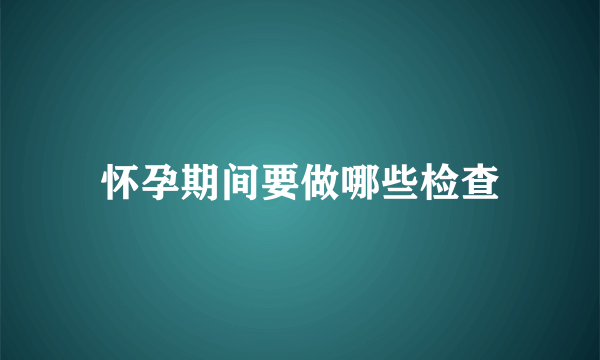 怀孕期间要做哪些检查